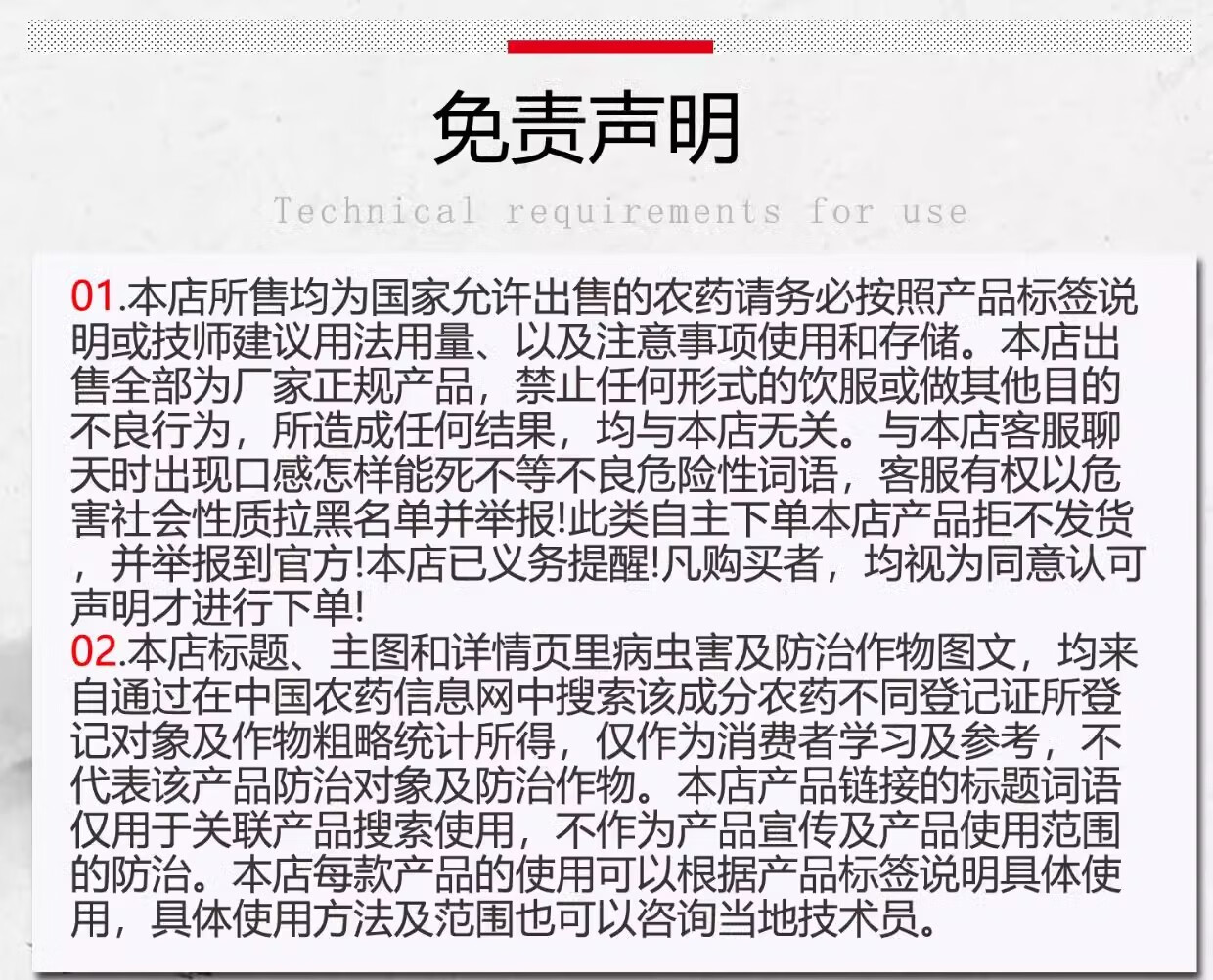 免责声明

Technical requirements for use

01.本店所售均为国家允许出售的农药请务必按照产品标签说明或技师建议用法用量、以及注意事项使用和存储。本店出售全部为厂家正规产品，禁止任何形式的饮服或做其他目的不良行为，所造成任何结果，均与本店无关。与本店客服聊天时出现口感怎样能死不等不良危险性词语，客服有权以危害社会性质拉黑名单并举报!此类自主下单本店产品拒不发货，并举报到官方!本店已义务提醒!凡购买者，均视为同意认可声明才进行下单!

02.本店标题、主图和详情页里病虫害及防治作物图文，均来自通过在中国农药信息网中搜索该成分农药不同登记证所登记对象及作物粗略统计所得，仅作为消费者学习及参考，不代表该产品防治对象及防治作物。本店产品链接的标题词语仅用于关联产品搜索使用，不作为产品宣传及产品使用范围的防治。本店每款产品的使用可以根据产品标签说明具体使用，具体使用方法及范围也可以咨询当地技术员。